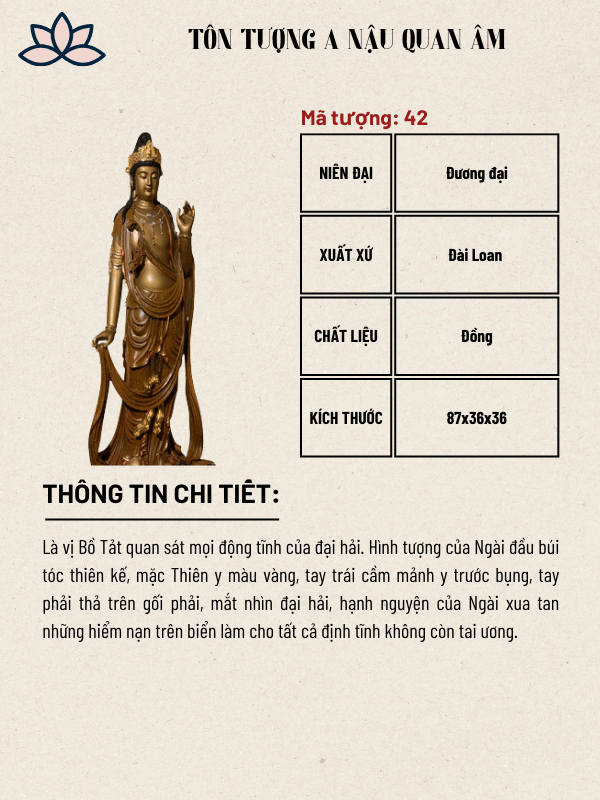 TÔN TƯỢNG A NẬU QUAN ÂM

Mã tượng: 42

| NIÊN ĐẠI | Đương đại |
|---|---|
| XUẤT XỨ | Đài Loan |
| CHẤT LIỆU | Đồng |
| KÍCH THƯỚC | 87x36x36 |

THÔNG TIN CHI TIẾT:

Là vị Bồ Tát quan sát mọi động tĩnh của đại hải. Hình tượng của Ngài đầu búi tóc thiên kế, mặc Thiên y màu vàng, tay trái cầm mảnh y trước bụng, tay phải thả trên gối phải, mắt nhìn đại hải, hạnh nguyện của Ngài xua tan những hiểm nạn trên biển làm cho tất cả định tĩnh không còn tai ương.